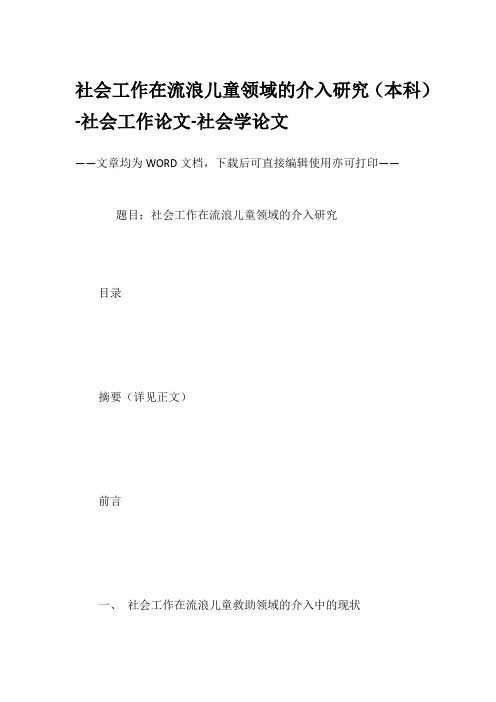 社会工作在流浪儿童领域的介入研究（本科）-社会工作论文-社会学论文

——文章均为WORD文档，下载后可直接编辑使用亦可打印——

题目：社会工作在流浪儿童领域的介入研究

目录

摘要（详见正文）

前言

一、 社会工作在流浪儿童救助领域的介入中的现状